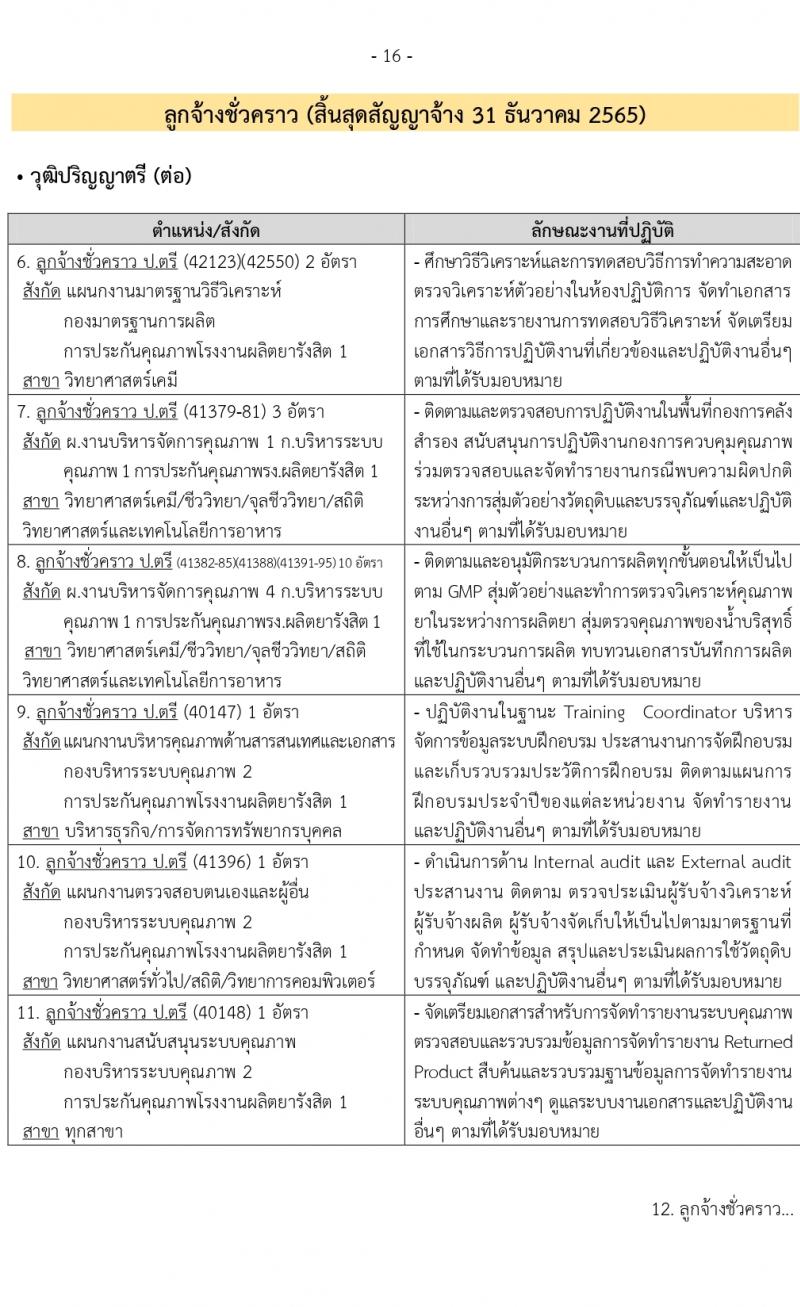 - 16 -

ลูกจ้างชั่วคราว (สิ้นสุดสัญญาจ้าง 31 ธันวาคม 2565)

• วุฒิปริญญาตรี (ต่อ)

| ตำแหน่ง/สังกัด | ลักษณะงานที่ปฏิบัติ |
|---|---|
| 6. ลูกจ้างชั่วคราว ป.ตรี (42123)(42550) 2 อัตรา สังกัด แผนกงานมาตรฐานวิธีวิเคราะห์ กองมาตรฐานการผลิต การประกันคุณภาพโรงงานผลิตยารังสิต 1 สาขา วิทยาศาสตร์เคมี | - ศึกษาวิธีวิเคราะห์และการทดสอบวิธีการทำความสะอาด ตรวจวิเคราะห์ตัวอย่างในห้องปฏิบัติการ จัดทำเอกสารการศึกษาและรายงานการทดสอบวิธีวิเคราะห์ จัดเตรียมเอกสารวิธีการปฏิบัติงานที่เกี่ยวข้องและปฏิบัติงานอื่นๆ ตามที่ได้รับมอบหมาย |
| 7. ลูกจ้างชั่วคราว ป.ตรี (41379-81) 3 อัตรา สังกัด ผ.งานบริหารจัดการคุณภาพ 1 ก.บริหารระบบคุณภาพ 1 การประกันคุณภาพรง.ผลิตยารังสิต 1 สาขา วิทยาศาสตร์เคมี/ชีววิทยา/จุลชีววิทยา/สถิติ วิทยาศาสตร์และเทคโนโลยีการอาหาร | - ติดตามและตรวจสอบการปฏิบัติงานในพื้นที่กองการคลังสำรอง สนับสนุนการปฏิบัติงานกองการควบคุมคุณภาพ ร่วมตรวจสอบและจัดทำรายงานกรณีพบความผิดปกติระหว่างการสุ่มตัวอย่างวัตถุดิบและบรรจุภัณฑ์และปฏิบัติงานอื่นๆ ตามที่ได้รับมอบหมาย |
| 8. ลูกจ้างชั่วคราว ป.ตรี (41382-85)(41388)(41391-95) 10 อัตรา สังกัด ผ.งานบริหารจัดการคุณภาพ 4 ก.บริหารระบบคุณภาพ 1 การประกันคุณภาพรง.ผลิตยารังสิต 1 สาขา วิทยาศาสตร์เคมี/ชีววิทยา/จุลชีววิทยา/สถิติ วิทยาศาสตร์และเทคโนโลยีการอาหาร | - ติดตามและอนุมัติกระบวนการผลิตทุกขั้นตอนให้เป็นไปตาม GMP สุ่มตัวอย่างและทำการตรวจวิเคราะห์คุณภาพยาในระหว่างการผลิตยา สุ่มตรวจคุณภาพของน้ำบริสุทธิ์ที่ใช้ในกระบวนการผลิต ทบทวนเอกสารบันทึกการผลิตและปฏิบัติงานอื่นๆ ตามที่ได้รับมอบหมาย |
| 9. ลูกจ้างชั่วคราว ป.ตรี (40147) 1 อัตรา สังกัด แผนกงานบริหารคุณภาพด้านสารสนเทศและเอกสาร กองบริหารระบบคุณภาพ 2 การประกันคุณภาพโรงงานผลิตยารังสิต 1 สาขา บริหารธุรกิจ/การจัดการทรัพยากรบุคคล | - ปฏิบัติงานในฐานะ Training Coordinator บริหารจัดการข้อมูลระบบฝึกอบรม ประสานงานการจัดฝึกอบรมและเก็บรวบรวมประวัติการฝึกอบรม ติดตามแผนการฝึกอบรมประจำปีของแต่ละหน่วยงาน จัดทำรายงานและปฏิบัติงานอื่นๆ ตามที่ได้รับมอบหมาย |
| 10. ลูกจ้างชั่วคราว ป.ตรี (41396) 1 อัตรา สังกัด แผนกงานตรวจสอบตนเองและผู้อื่น กองบริหารระบบคุณภาพ 2 การประกันคุณภาพโรงงานผลิตยารังสิต 1 สาขา วิทยาศาสตร์ทั่วไป/สถิติ/วิทยาการคอมพิวเตอร์ | - ดำเนินการด้าน Internal audit และ External audit ประสานงาน ติดตาม ตรวจประเมินผู้รับจ้างวิเคราะห์ ผู้รับจ้างผลิต ผู้รับจ้างจัดเก็บให้เป็นไปตามมาตรฐานที่กำหนด จัดทำข้อมูล สรุปและประเมินผลการใช้วัตถุดิบ บรรจุภัณฑ์ และปฏิบัติงานอื่นๆ ตามที่ได้รับมอบหมาย |
| 11. ลูกจ้างชั่วคราว ป.ตรี (40148) 1 อัตรา สังกัด แผนกงานสนับสนุนระบบคุณภาพ กองบริหารระบบคุณภาพ 2 การประกันคุณภาพโรงงานผลิตยารังสิต 1 สาขา ทุกสาขา | - จัดเตรียมเอกสารสำหรับการจัดทำรายงานระบบคุณภาพ ตรวจสอบและรวบรวมข้อมูลการจัดทำรายงาน Returned Product สืบค้นและรวบรวมฐานข้อมูลการจัดทำรายงานระบบคุณภาพต่างๆ ดูแลระบบงานเอกสารและปฏิบัติงานอื่นๆ ตามที่ได้รับมอบหมาย |

12. ลูกจ้างชั่วคราว...